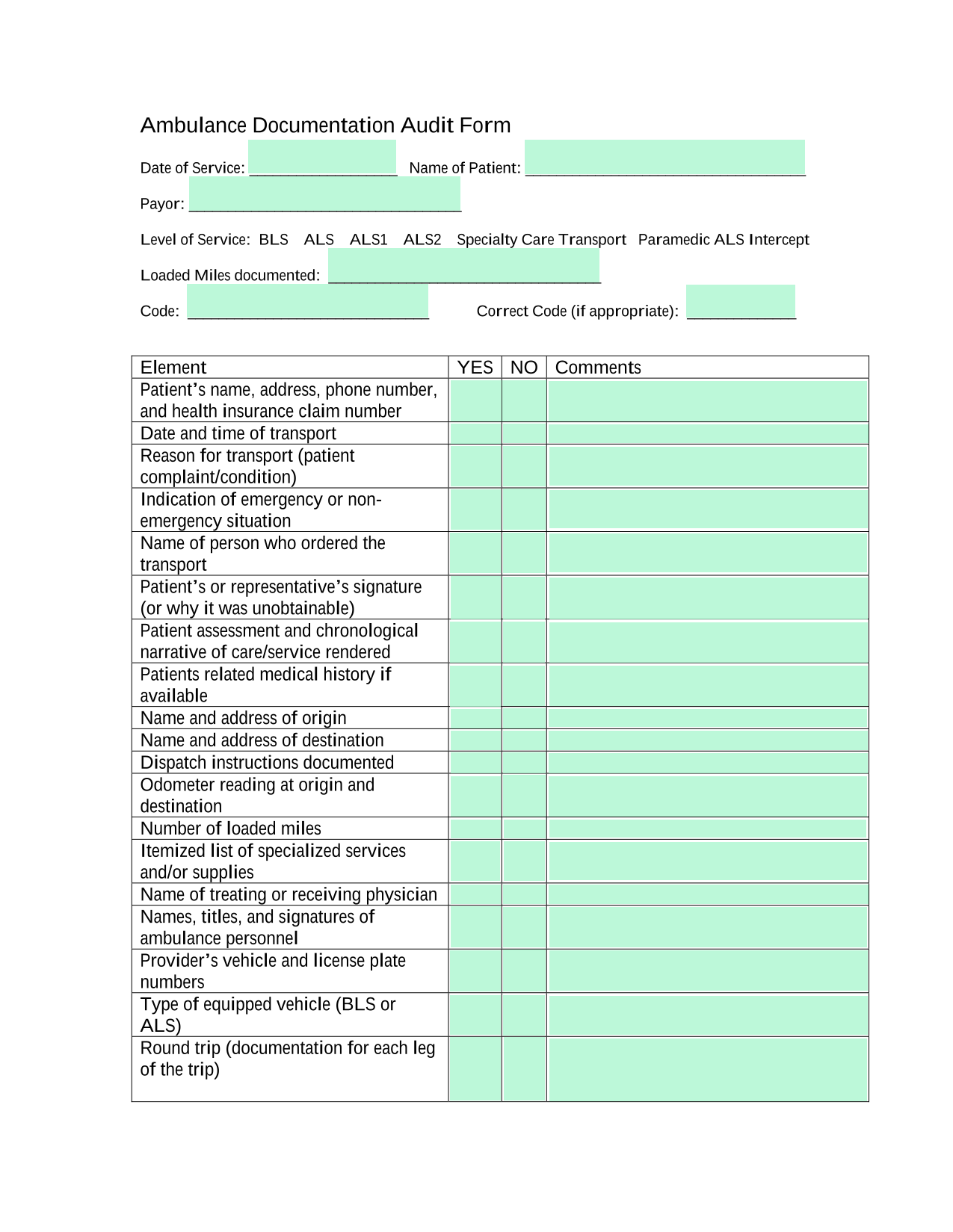 Ambulance Documentation Audit Form

Date of Service: ___________________ Name of Patient: ____________________________________

Payor: ___________________________________

Level of Service: BLS ALS ALS1 ALS2 Specialty Care Transport Paramedic ALS Intercept

Loaded Miles documented: ___________________________________

Code: _______________________________ Correct Code (if appropriate): ______________

| Element | YES | NO | Comments |
|---|---|---|---|
| Patient’s name, address, phone number, and health insurance claim number | | | |
| Date and time of transport | | | |
| Reason for transport (patient complaint/condition) | | | |
| Indication of emergency or non-emergency situation | | | |
| Name of person who ordered the transport | | | |
| Patient’s or representative’s signature (or why it was unobtainable) | | | |
| Patient assessment and chronological narrative of care/service rendered | | | |
| Patients related medical history if available | | | |
| Name and address of origin | | | |
| Name and address of destination | | | |
| Dispatch instructions documented | | | |
| Odometer reading at origin and destination | | | |
| Number of loaded miles | | | |
| Itemized list of specialized services and/or supplies | | | |
| Name of treating or receiving physician | | | |
| Names, titles, and signatures of ambulance personnel | | | |
| Provider’s vehicle and license plate numbers | | | |
| Type of equipped vehicle (BLS or ALS) | | | |
| Round trip (documentation for each leg of the trip) | | | |